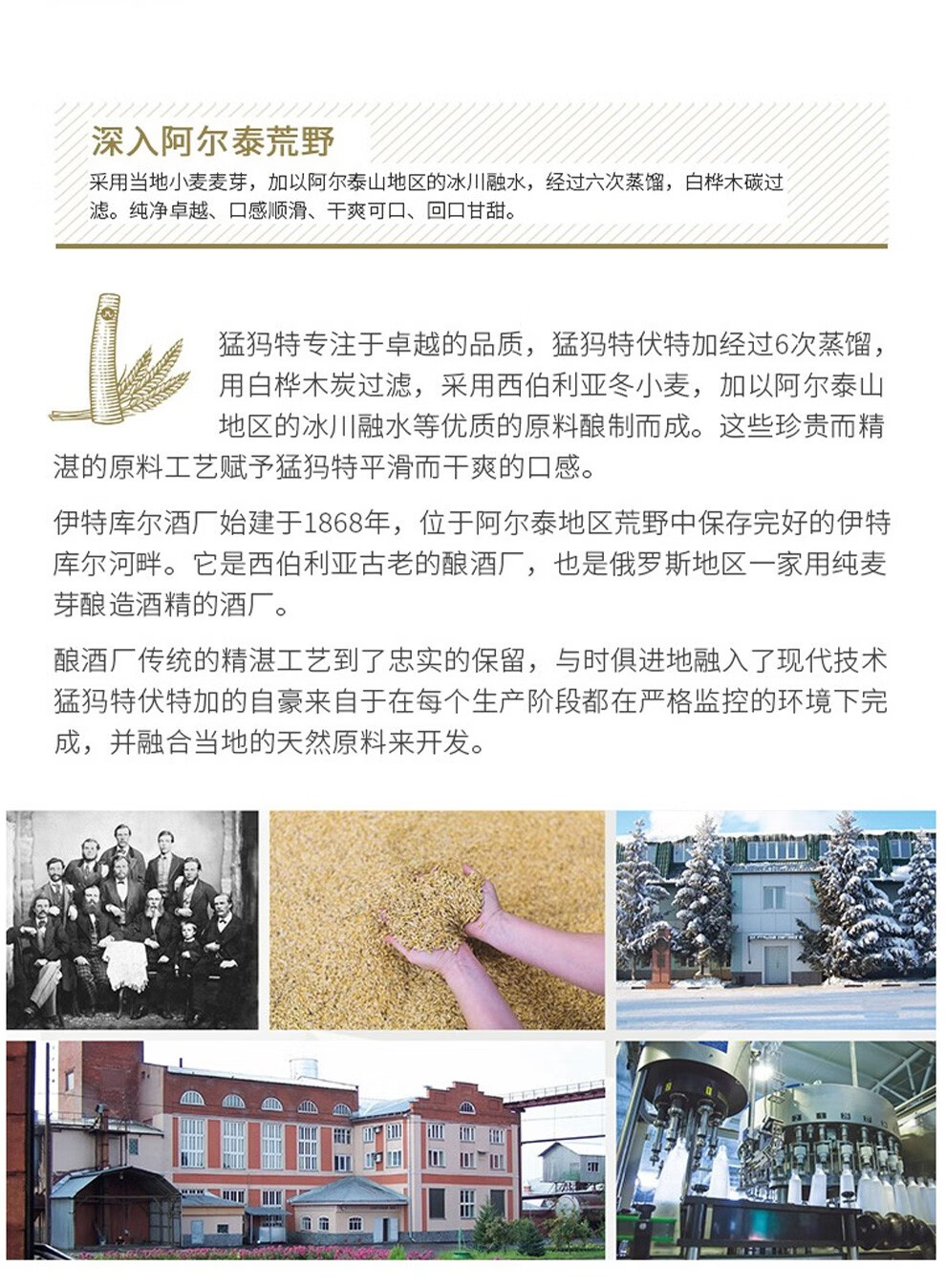 深入阿尔泰荒野

采用当地小麦麦芽，加以阿尔泰山地区的冰川融水，经过六次蒸馏，白桦木碳过滤。纯净卓越、口感顺滑、干爽可口、回口甘甜。

猛犸特专注于卓越的品质，猛犸特伏特加经过6次蒸馏，用白桦木炭过滤，采用西伯利亚冬小麦，加以阿尔泰山地区的冰川融水等优质的原料酿制而成。这些珍贵而精湛的原料工艺赋予猛犸特平滑而干爽的口感。

伊特库尔酒厂始建于1868年，位于阿尔泰地区荒野中保存完好的伊特库尔河畔。它是西伯利亚古老的酿酒厂，也是俄罗斯地区一家用纯麦芽酿造酒精的酒厂。

酿酒厂传统的精湛工艺到了忠实的保留，与时俱进地融入了现代技术猛犸特伏特加的自豪来自于在每个生产阶段都在严格监控的环境下完成，并融合当地的天然原料来开发。